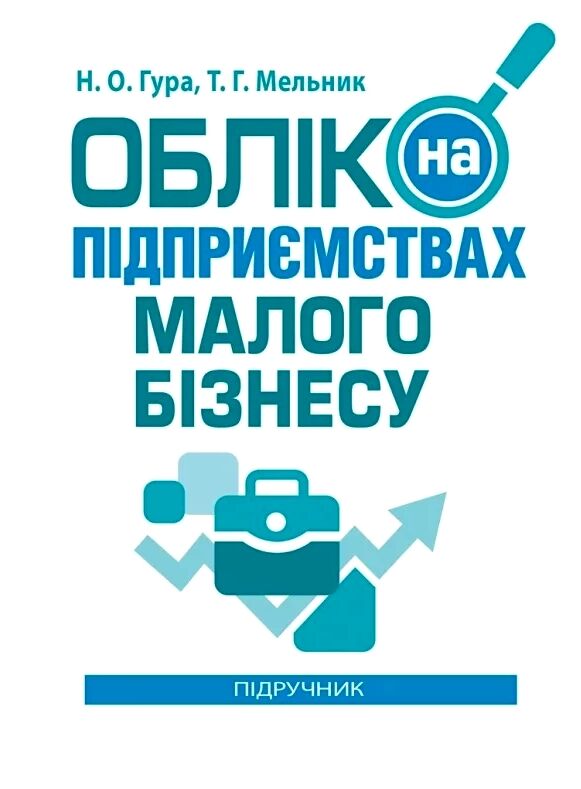 Н. О. Гура, Т. Г. Мельник

ОБЛІК на ПІДПРИЄМСТВАХ МАЛОГО БІЗНЕСУ

ПІДРУЧНИК